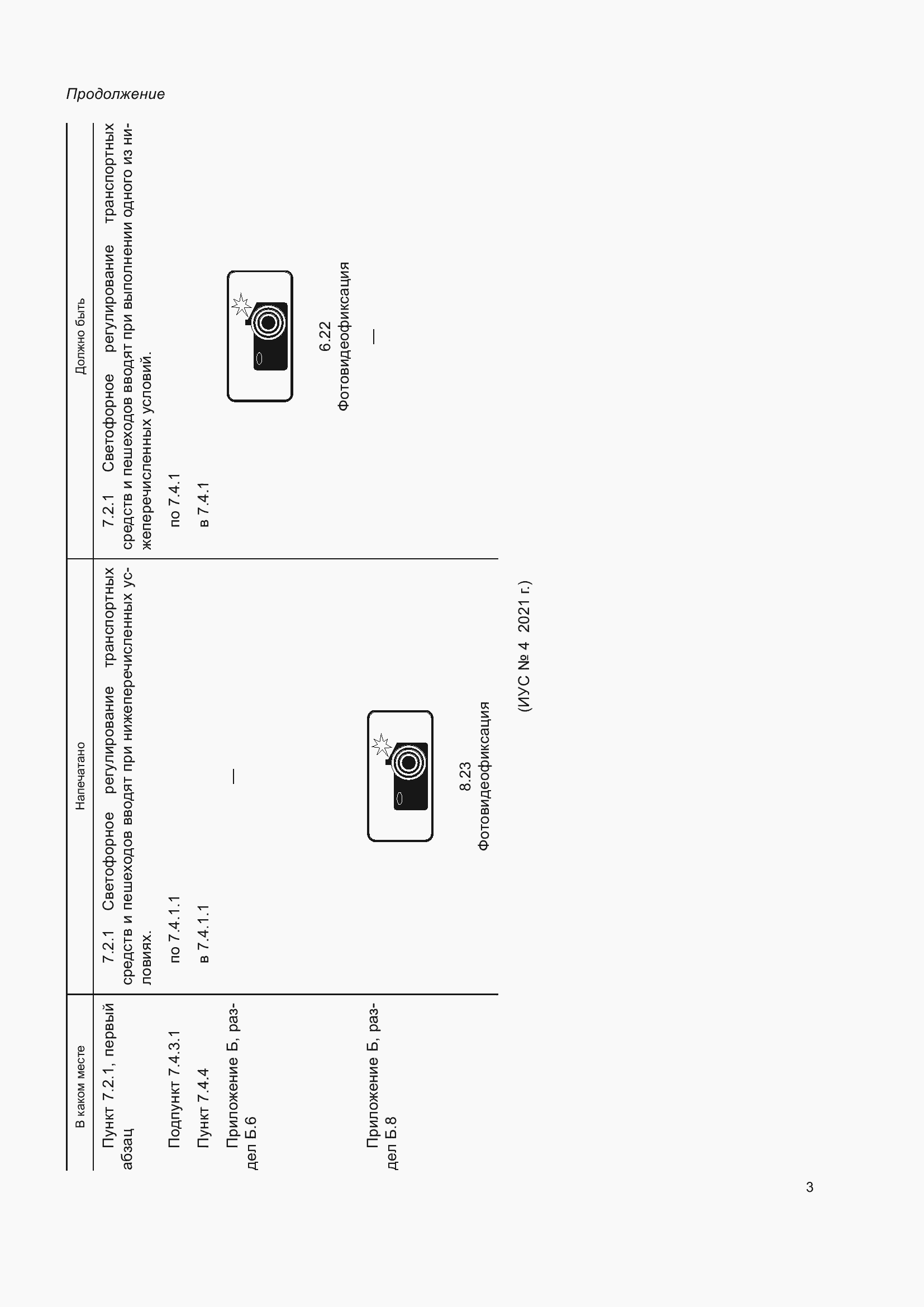 Продолжение

| В каком месте | Напечатано | Должно быть |
|---|---|---|
| Пункт 7.2.1, первый абзац | 7.2.1 Светофорное регулирование транспортных средств и пешеходов вводят при нижеперечисленных условиях. | 7.2.1 Светофорное регулирование транспортных средств и пешеходов вводят при выполнении одного из нижеперечисленных условий. |
| Подпункт 7.4.3.1 | по 7.4.1.1 | по 7.4.1 |
| Пункт 7.4.4 | в 7.4.1.1 | в 7.4.1 |
| Приложение Б, раздел Б.6 | — | 6.22 Фотовидеофиксация |
| Приложение Б, раздел Б.8 | 8.23 Фотовидеофиксация | — |

(ИУС № 4 2021 г.)

3